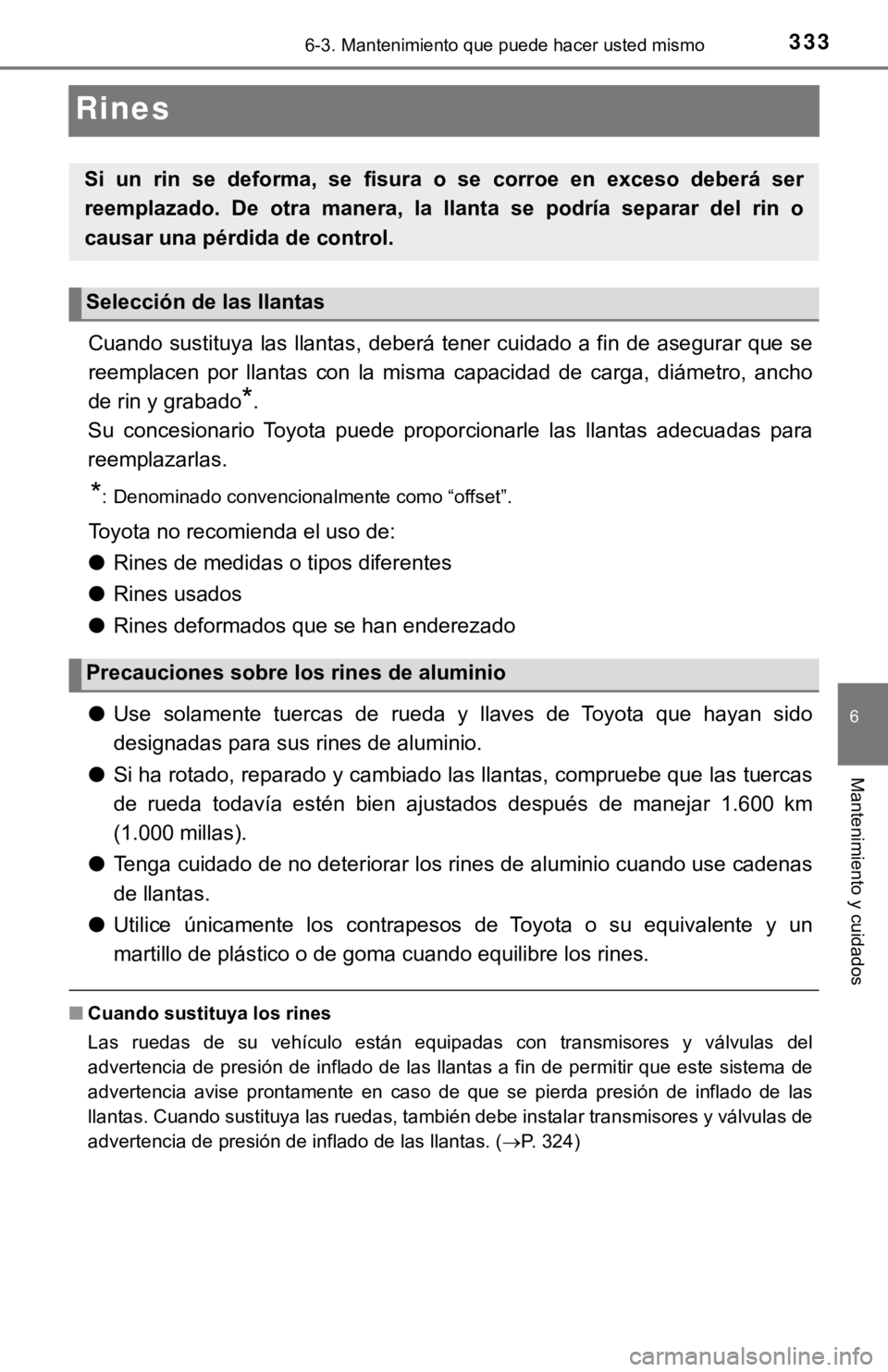 333
6-3. Mantenimiento que puede hacer usted mismo

Rines

Si un rin se deforma, se fisura o se corroe en exceso deberá ser reemplazado. De otra manera, la llanta se podría separar del rin o causar una pérdida de control.

Selección de las llantas

Cuando sustituya las llantas, deberá tener cuidado a fin de asegurar que se reemplacen por llantas con la misma capacidad de carga, diámetro, ancho de rin y grabado*.
Su concesionario Toyota puede proporcionarle las llantas adecuadas para reemplazarlas.

*: Denominado convencionalmente como “offset”.

Toyota no recomienda el uso de:
● Rines de medidas o tipos diferentes
● Rines usados
● Rines deformados que se han enderezado

Precauciones sobre los rines de aluminio

● Use solamente tuercas de rueda y llaves de Toyota que hayan sido designadas para sus rines de aluminio.
● Si ha rotado, reparado y cambiado las llantas, compruebe que las tuercas de rueda todavía estén bien ajustados después de manejar 1.600 km (1.000 millas).
● Tenga cuidado de no deteriorar los rines de aluminio cuando use cadenas de llantas.
● Utilice únicamente los contrapesos de Toyota o su equivalente y un martillo de plástico o de goma cuando equilibre los rines.

■ Cuando sustituya los rines
Las ruedas de su vehículo están equipadas con transmisores y válvulas del advertencia de presión de inflado de las llantas a fin de permitir que este sistema de advertencia avise prontamente en caso de que se pierda presión de inflado de las llantas. Cuando sustituya las ruedas, también debe instalar transmisores y válvulas de advertencia de presión de inflado de las llantas. (→P. 324)

6
Mantenimiento y cuidados

carmanualsonline.info